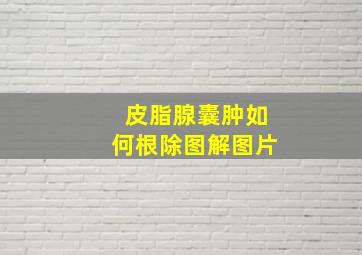 皮脂腺囊肿如何根除图解图片